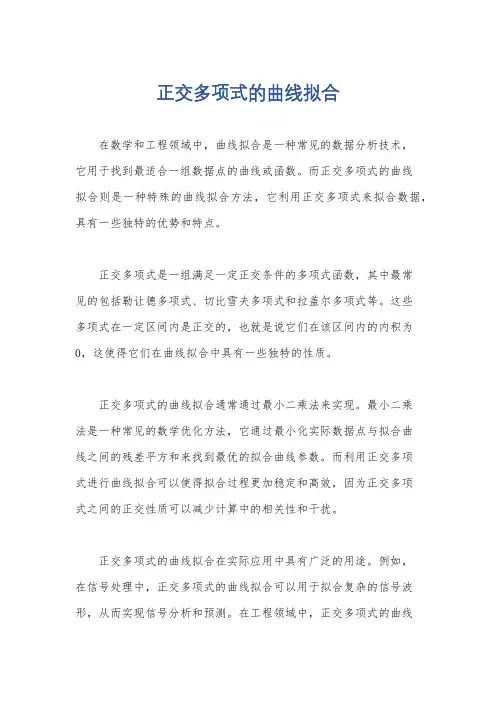 正交多项式的曲线拟合

在数学和工程领域中，曲线拟合是一种常见的数据分析技术，它用于找到最适合一组数据点的曲线或函数。而正交多项式的曲线拟合则是一种特殊的曲线拟合方法，它利用正交多项式来拟合数据，具有一些独特的优势和特点。

正交多项式是一组满足一定正交条件的多项式函数，其中最常见的包括勒让德多项式、切比雪夫多项式和拉盖尔多项式等。这些多项式在一定区间内是正交的，也就是说它们在该区间内的内积为0，这使得它们在曲线拟合中具有一些独特的性质。

正交多项式的曲线拟合通常通过最小二乘法来实现。最小二乘法是一种常见的数学优化方法，它通过最小化实际数据点与拟合曲线之间的残差平方和来找到最优的拟合曲线参数。而利用正交多项式进行曲线拟合可以使得拟合过程更加稳定和高效，因为正交多项式之间的正交性质可以减少计算中的相关性和干扰。

正交多项式的曲线拟合在实际应用中具有广泛的用途。例如，在信号处理中，正交多项式的曲线拟合可以用于拟合复杂的信号波形，从而实现信号分析和预测。在工程领域中，正交多项式的曲线